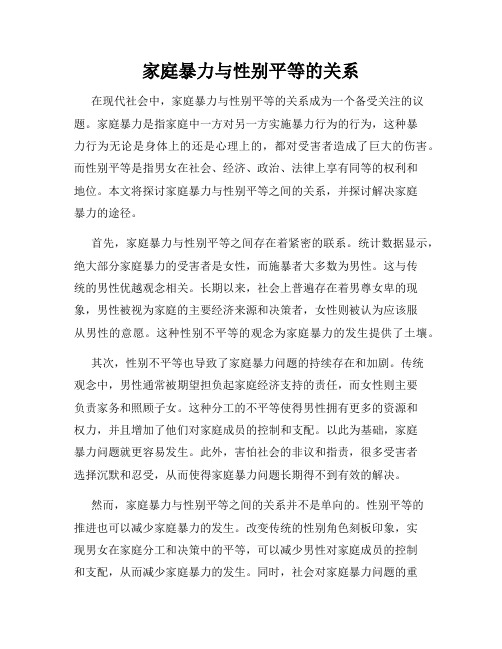 家庭暴力与性别平等的关系

在现代社会中，家庭暴力与性别平等的关系成为一个备受关注的议题。家庭暴力是指家庭中一方对另一方实施暴力行为的行为，这种暴力行为无论是身体上的还是心理上的，都对受害者造成了巨大的伤害。而性别平等是指男女在社会、经济、政治、法律上享有同等的权利和地位。本文将探讨家庭暴力与性别平等之间的关系，并探讨解决家庭暴力的途径。

首先，家庭暴力与性别平等之间存在着紧密的联系。统计数据显示，绝大部分家庭暴力的受害者是女性，而施暴者大多数为男性。这与传统的男性优越观念相关。长期以来，社会上普遍存在着男尊女卑的现象，男性被视为家庭的主要经济来源和决策者，女性则被认为应该服从男性的意愿。这种性别不平等的观念为家庭暴力的发生提供了土壤。

其次，性别不平等也导致了家庭暴力问题的持续存在和加剧。传统观念中，男性通常被期望担负起家庭经济支持的责任，而女性则主要负责家务和照顾子女。这种分工的不平等使得男性拥有更多的资源和权力，并且增加了他们对家庭成员的控制和支配。以此为基础，家庭暴力问题就更容易发生。此外，害怕社会的非议和指责，很多受害者选择沉默和忍受，从而使得家庭暴力问题长期得不到有效的解决。

然而，家庭暴力与性别平等之间的关系并不是单向的。性别平等的推进也可以减少家庭暴力的发生。改变传统的性别角色刻板印象，实现男女在家庭分工和决策中的平等，可以减少男性对家庭成员的控制和支配，从而减少家庭暴力的发生。同时，社会对家庭暴力问题的重